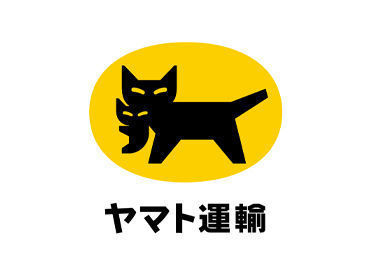 ヤマト運輸